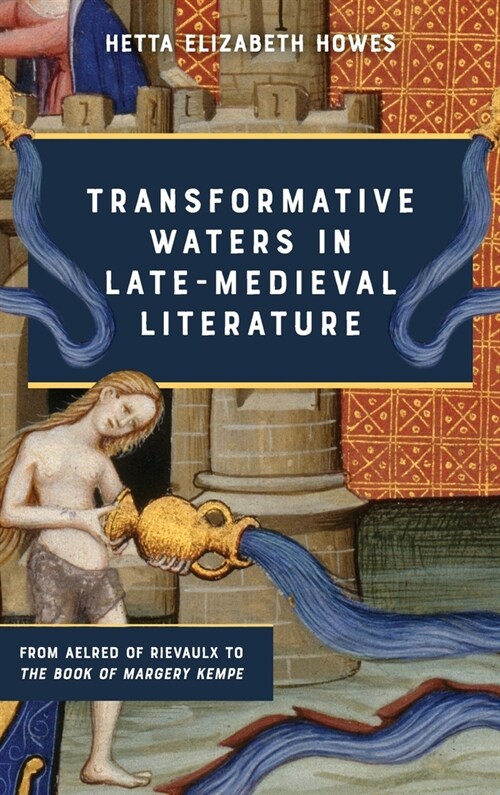 HETTA ELIZABETH HOWES

TRANSFORMATIVE WATERS IN LATE-MEDIEVAL LITERATURE

FROM AELRED OF RIEVAULX TO THE BOOK OF MARGERY KEMPE